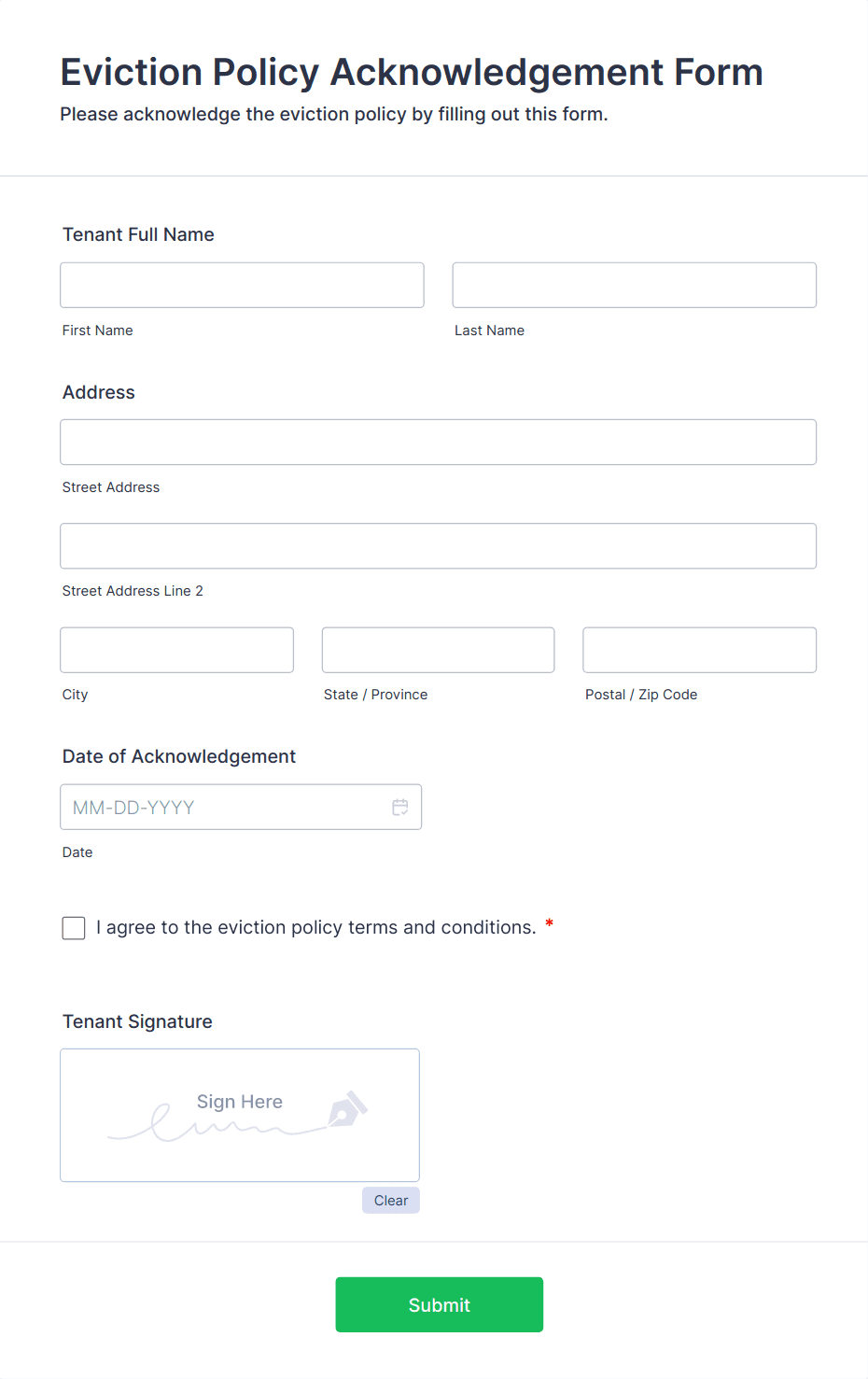 Eviction Policy Acknowledgement Form
Please acknowledge the eviction policy by filling out this form.

Tenant Full Name

First Name

Last Name

Address

Street Address

Street Address Line 2

City

State / Province

Postal / Zip Code

Date of Acknowledgement

MM-DD-YYYY

Date

I agree to the eviction policy terms and conditions. *

Tenant Signature

Sign Here

Clear

Submit